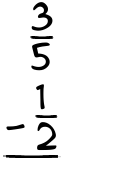 $\frac{3}{5}$
$-\frac{1}{2}$